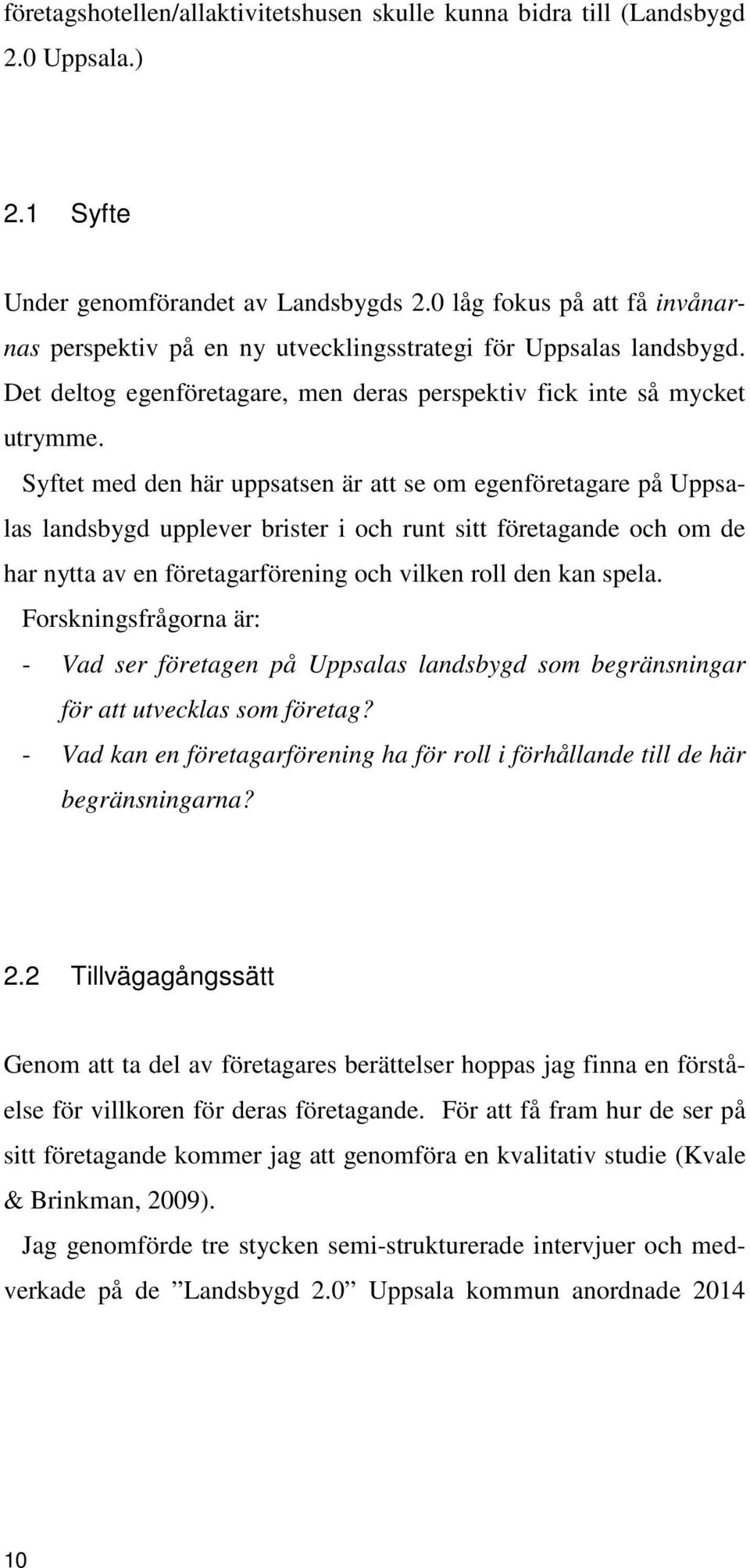 företagshotellen/allaktivitetshusen skulle kunna bidra till (Landsbygd 2.0 Uppsala.)

2.1 Syfte

Under genomförandet av Landsbygds 2.0 låg fokus på att få invånarnas perspektiv på en ny utvecklingsstrategi för Uppsalas landsbygd. Det deltog egenföretagare, men deras perspektiv fick inte så mycket utrymme.

Syftet med den här uppsatsen är att se om egenföretagare på Uppsalas landsbygd upplever brister i och runt sitt företagande och om de har nytta av en företagarförening och vilken roll den kan spela.

Forskningsfrågorna är:

- Vad ser företagen på Uppsalas landsbygd som begränsningar för att utvecklas som företag?
- Vad kan en företagarförening ha för roll i förhållande till de här begränsningarna?

2.2 Tillvägagångssätt

Genom att ta del av företagares berättelser hoppas jag finna en förståelse för villkoren för deras företagande. För att få fram hur de ser på sitt företagande kommer jag att genomföra en kvalitativ studie (Kvale & Brinkman, 2009).

Jag genomförde tre stycken semi-strukturerade intervjuer och medverkade på de ”Landsbygd 2.0” Uppsala kommun anordnade 2014

10